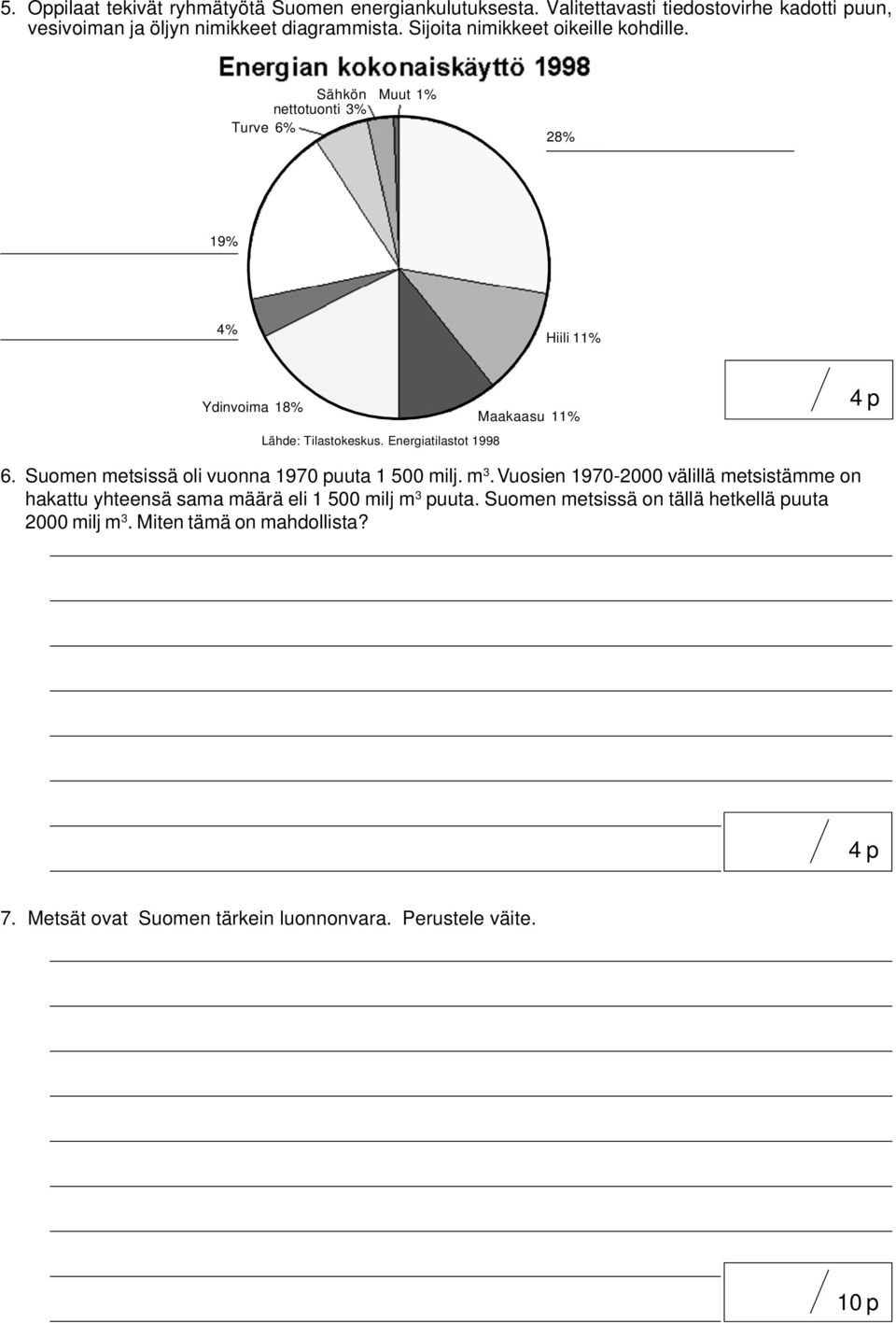 5. Oppilaat tekivät ryhmätyötä Suomen energiankulutuksesta. Valitettavasti tiedostovirhe kadotti puun, vesivoiman ja öljyn nimikkeet diagrammista. Sijoita nimikkeet oikeille kohdille.

Energian kokonaiskäyttö 1998

Sähkön nettotuonti 3%
Muut 1%
Turve 6%
28%
19%
4%
Hiili 11%
Ydinvoima 18%
Maakaasu 11%
Lähde: Tilastokeskus. Energiatilastot 1998

4 p

6. Suomen metsissä oli vuonna 1970 puuta 1 500 milj. m$^3$. Vuosien 1970-2000 välillä metsistämme on hakattu yhteensä sama määrä eli 1 500 milj m$^3$ puuta. Suomen metsissä on tällä hetkellä puuta 2000 milj m$^3$. Miten tämä on mahdollista?

4 p

7. Metsät ovat Suomen tärkein luonnonvara. Perustele väite.

10 p